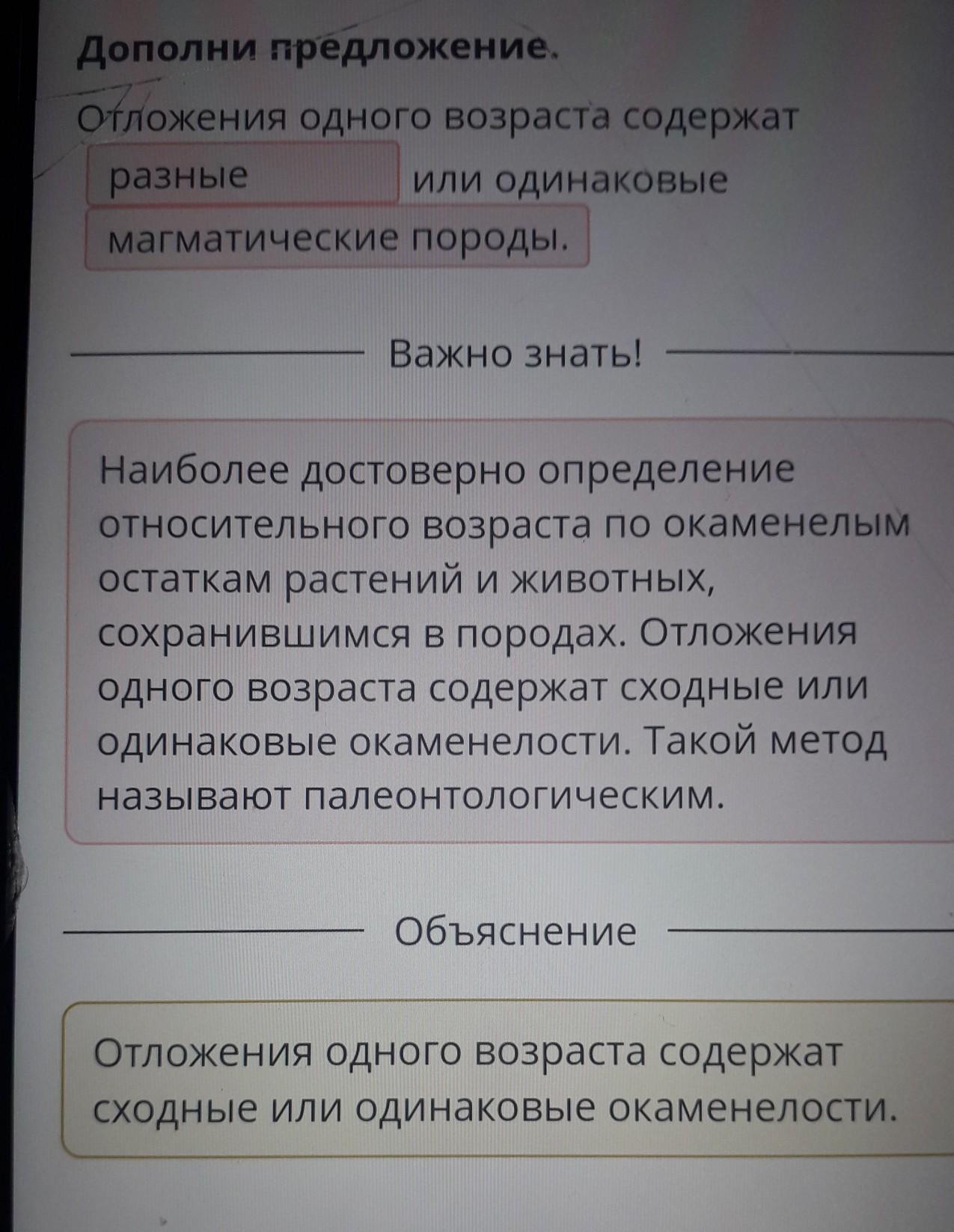 Дополни предложение.

Отложения одного возраста содержат разные или одинаковые магматические породы.

Важно знать!

Наиболее достоверно определение относительного возраста по окаменелым остаткам растений и животных, сохранившимся в породах. Отложения одного возраста содержат сходные или одинаковые окаменелости. Такой метод называют палеонтологическим.

Объяснение

Отложения одного возраста содержат сходные или одинаковые окаменелости.